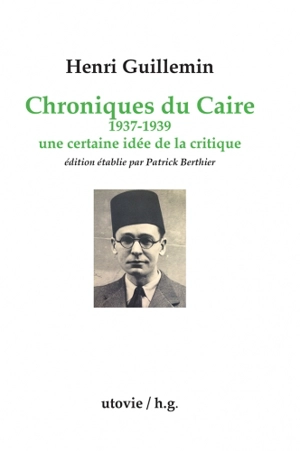 Henri Guillemin

Chroniques du Caire
1937-1939
une certaine idée de la critique
édition établie par Patrick Berthier

utovie / h.g.